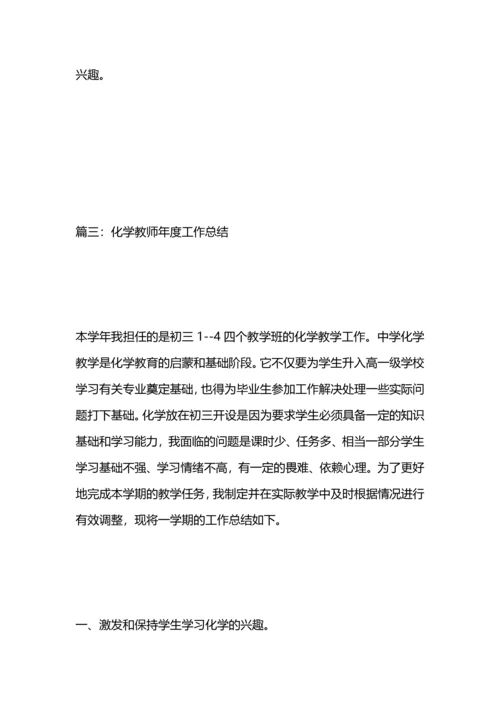 兴趣。

篇三：化学教师年度工作总结

本学年我担任的是初三 1--4 四个教学班的化学教学工作。中学化学教学是化学教育的启蒙和基础阶段。它不仅要为学生升入高一级学校学习有关专业奠定基础，也得为毕业生参加工作解决处理一些实际问题打下基础。化学放在初三开设是因为要求学生必须具备一定的知识基础和学习能力，我面临的问题是课时少、任务多、相当一部分学生学习基础不强、学习情绪不高，有一定的畏难、依赖心理。为了更好地完成本学期的教学任务，我制定并在实际教学中及时根据情况进行有效调整，现将一学期的工作总结如下。

一、激发和保持学生学习化学的兴趣。